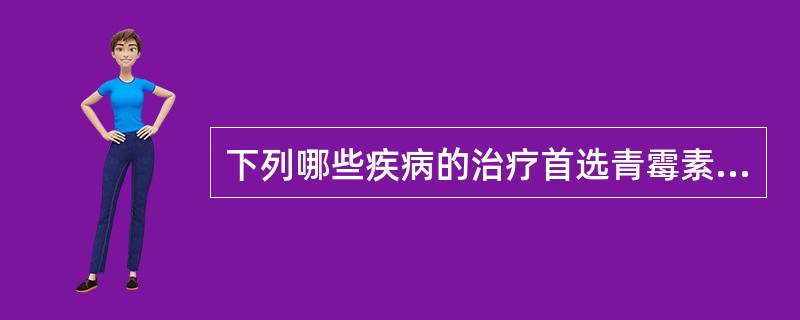 下列哪些疾病的治疗首选青霉素...